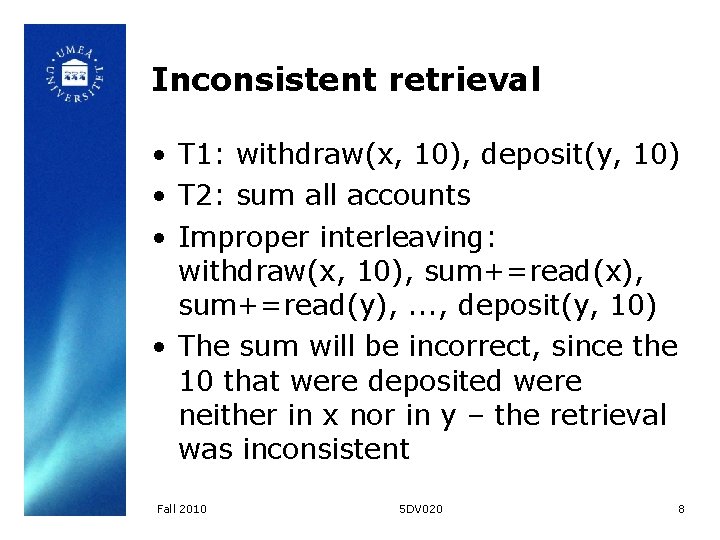 UMEÅ UNIVERSITET

Inconsistent retrieval

• T1: withdraw(x, 10), deposit(y, 10)
• T2: sum all accounts
• Improper interleaving: withdraw(x, 10), sum+=read(x), sum+=read(y), ..., deposit(y, 10)
• The sum will be incorrect, since the 10 that were deposited were neither in x nor in y – the retrieval was inconsistent

Fall 2010 5DV020 8